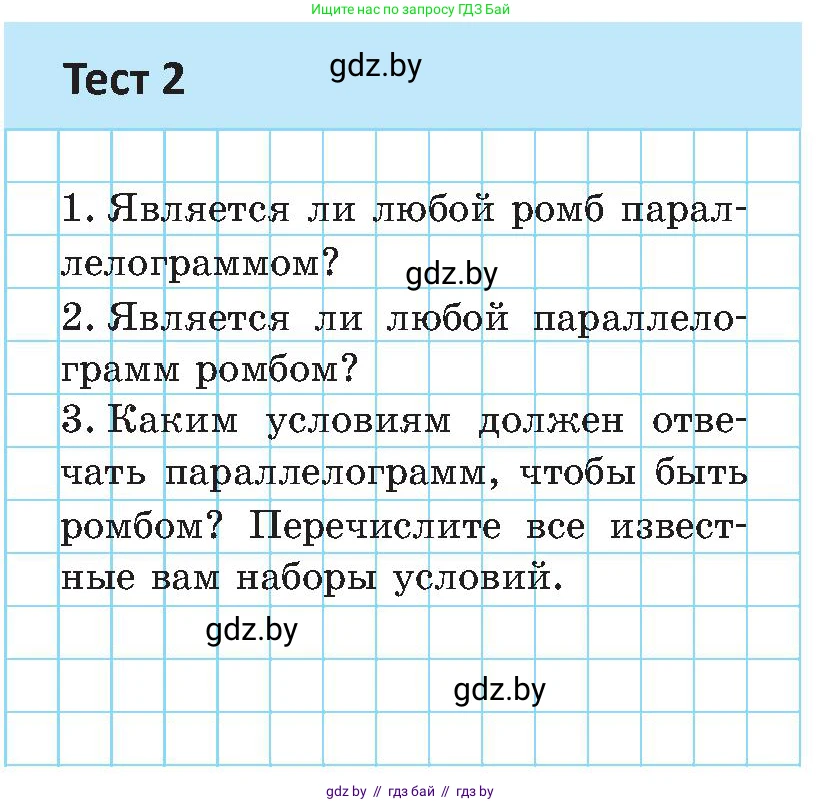 Ищите нас по запросу ГДЗ Бай

Тест 2

gdz.by

1. Является ли любой ромб параллелограммом?

gdz.by

2. Является ли любой параллелограмм ромбом?

3. Каким условиям должен отвечать параллелограмм, чтобы быть ромбом? Перечислите все известные вам наборы условий.

gdz.by

gdz.by

gdz by // гдз бай // гдз by